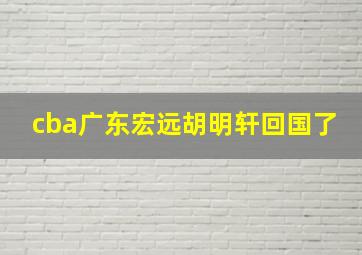 cba广东宏远胡明轩回国了